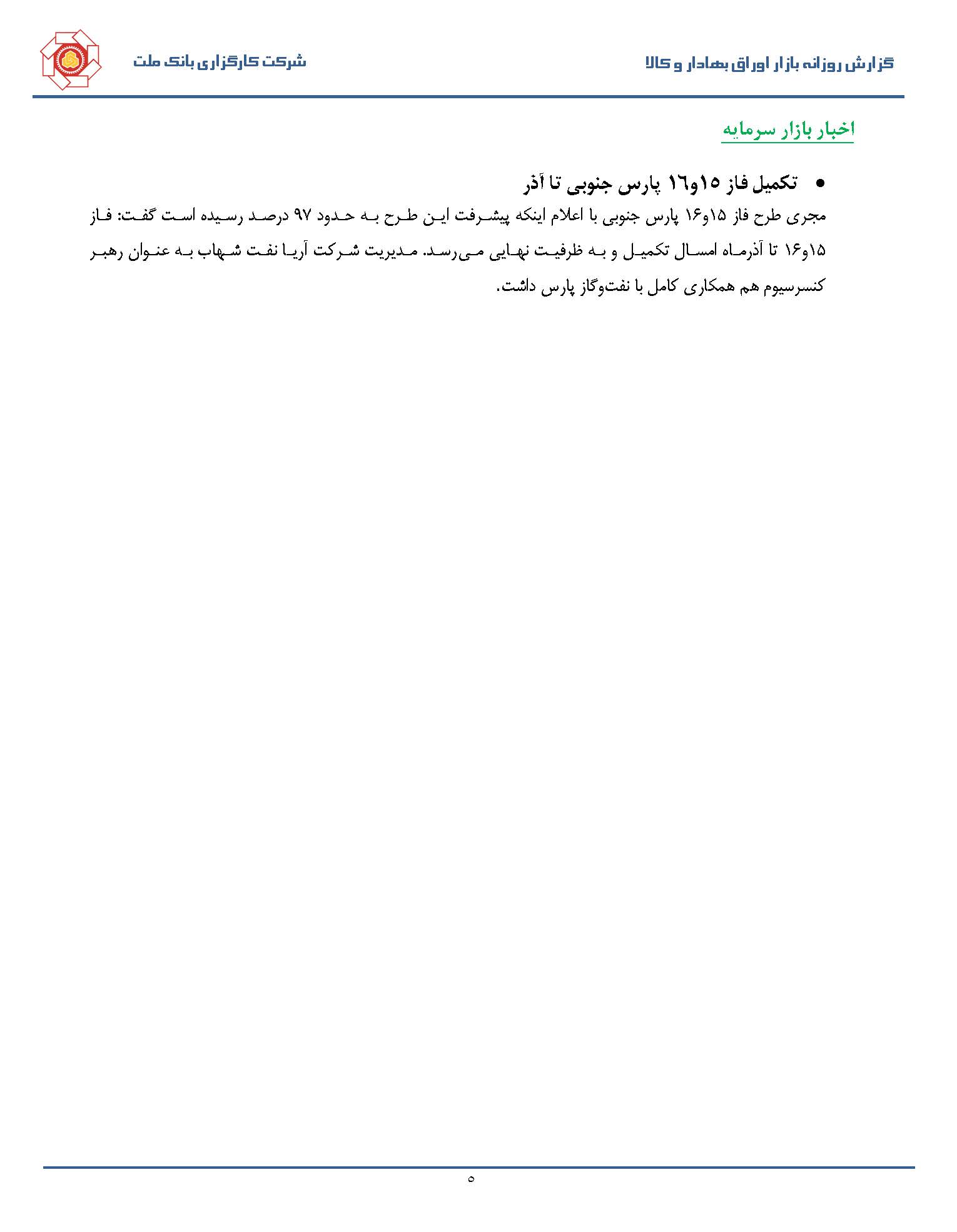 گزارش روزانه بازار اوراق بهادار و کالا

شرکت کارگزاری بانک ملت

اخبار بازار سرمایه

• تکمیل فاز ۱۵و۱۶ پارس جنوبی تا آذر

مجری طرح فاز ۱۵و۱۶ پارس جنوبی با اعلام اینکه پیشرفت این طرح به حدود ۹۷ درصد رسیده است گفت: فاز ۱۵و۱۶ تا آذرماه امسال تکمیل و به ظرفیت نهایی می‌رسد. مدیریت شرکت آریا نفت شهاب به عنوان رهبر کنسرسیوم هم همکاری کامل با نفت‌وگاز پارس داشت.

۵